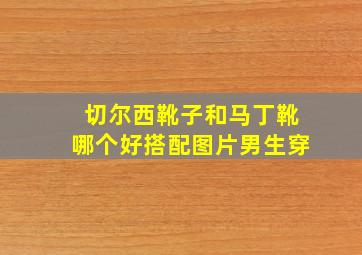 切尔西靴子和马丁靴
哪个好搭配图片男生穿